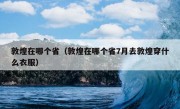 敦煌在哪个省（敦煌在哪个省7月去敦煌穿什么衣服）